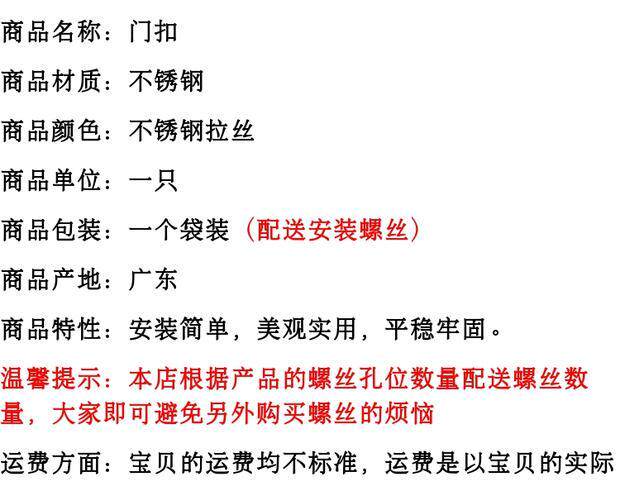 商品名称：门扣

商品材质：不锈钢

商品颜色：不锈钢拉丝

商品单位：一只

商品包装：一个袋装（配送安装螺丝）

商品产地：广东

商品特性：安装简单，美观实用，平稳牢固。

温馨提示：本店根据产品的螺丝孔位数量配送螺丝数量，大家即可避免另外购买螺丝的烦恼

运费方面：宝贝的运费均不标准，运费是以宝贝的实际